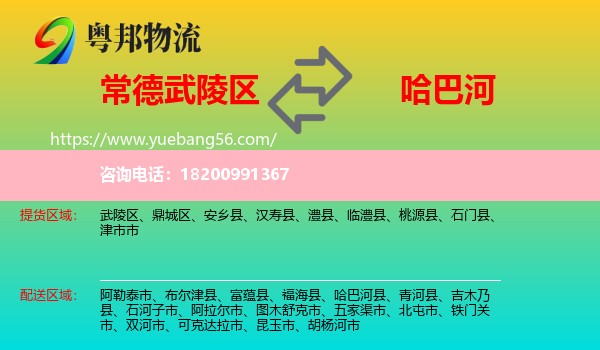 粤邦物流

常德武陵区

哈巴河

https://www.yuebang56.com/

咨询电话：18200991367

提货区域：
武陵区、鼎城区、安乡县、汉寿县、澧县、临澧县、桃源县、石门县、津市市

配送区域：
阿勒泰市、布尔津县、富蕴县、福海县、哈巴河县、青河县、吉木乃县、石河子市、阿拉尔市、图木舒克市、五家渠市、北屯市、铁门关市、双河市、可克达拉市、昆玉市、胡杨河市